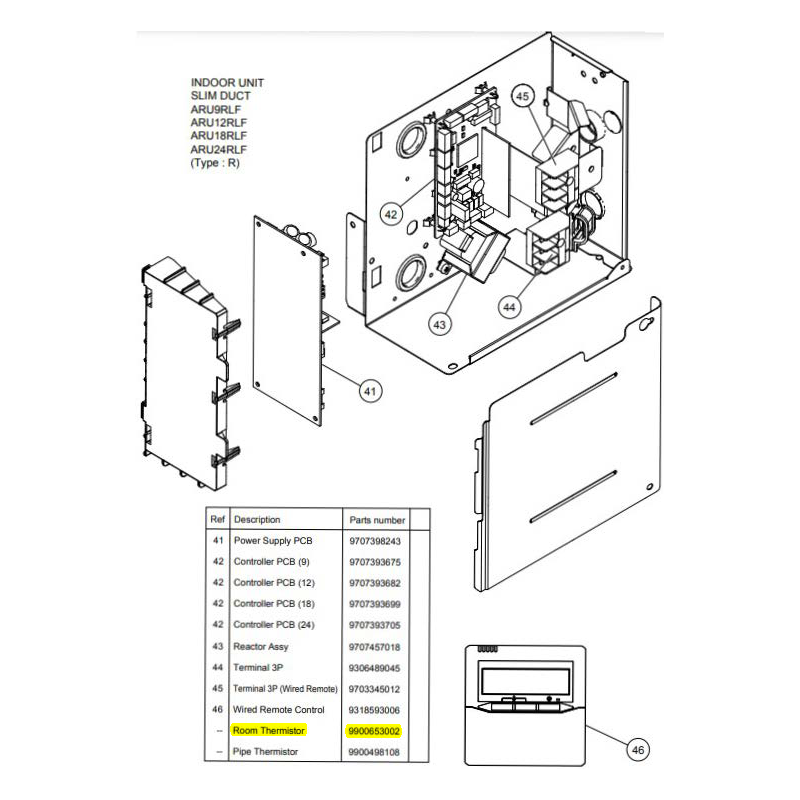 INDOOR UNIT
SLIM DUCT
ARU9RLF
ARU12RLF
ARU18RLF
ARU24RLF
(Type : R)

45
42
43
44
41

| Ref | Description | Parts number | |
|---|---|---|---|
| 41 | Power Supply PCB | 9707398243 | |
| 42 | Controller PCB (9) | 9707393675 | |
| 42 | Controller PCB (12) | 9707393682 | |
| 42 | Controller PCB (18) | 9707393699 | |
| 42 | Controller PCB (24) | 9707393705 | |
| 43 | Reactor Assy | 9707457018 | |
| 44 | Terminal 3P | 9306489045 | |
| 45 | Terminal 3P (Wired Remote) | 9703345012 | |
| 46 | Wired Remote Control | 9318593006 | |
| -- | Room Thermistor | 9900653002 | |
| -- | Pipe Thermistor | 9900498108 | |

46